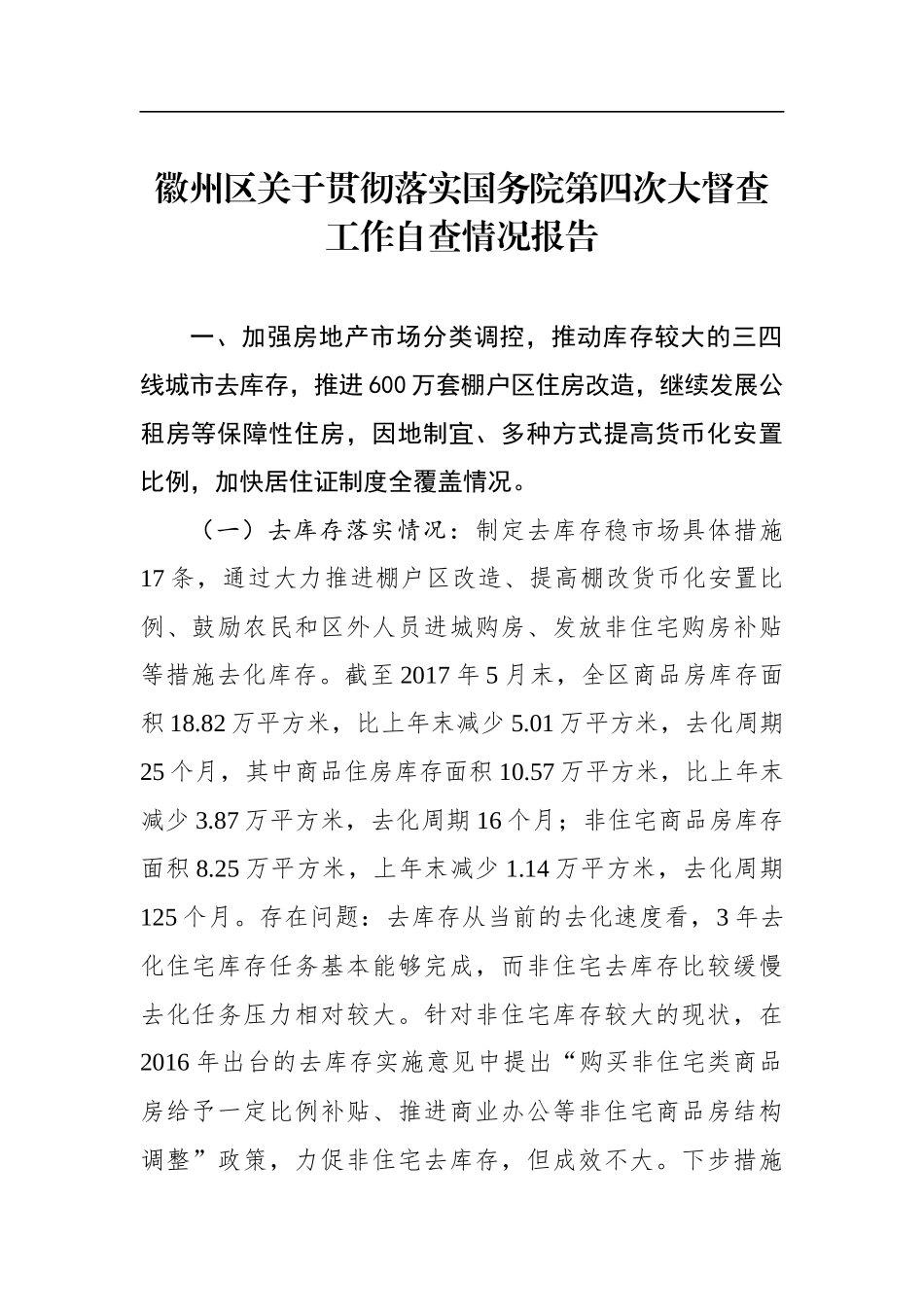 徽州区关于贯彻落实国务院第四次大督查工作自查情况报告

一、加强房地产市场分类调控，推动库存较大的三四线城市去库存，推进600万套棚户区住房改造，继续发展公租房等保障性住房，因地制宜、多种方式提高货币化安置比例，加快居住证制度全覆盖情况。

（一）去库存落实情况：制定去库存稳市场具体措施17条，通过大力推进棚户区改造、提高棚改货币化安置比例、鼓励农民和区外人员进城购房、发放非住宅购房补贴等措施去化库存。截至2017年5月末，全区商品房库存面积18.82万平方米，比上年末减少5.01万平方米，去化周期25个月，其中商品住房库存面积10.57万平方米，比上年末减少3.87万平方米，去化周期16个月；非住宅商品房库存面积8.25万平方米，上年末减少1.14万平方米，去化周期125个月。存在问题：去库存从当前的去化速度看，3年去化住宅库存任务基本能够完成，而非住宅去库存比较缓慢去化任务压力相对较大。针对非住宅库存较大的现状，在2016年出台的去库存实施意见中提出“购买非住宅类商品房给予一定比例补贴、推进商业办公等非住宅商品房结构调整”政策，力促非住宅去库存，但成效不大。下步措施